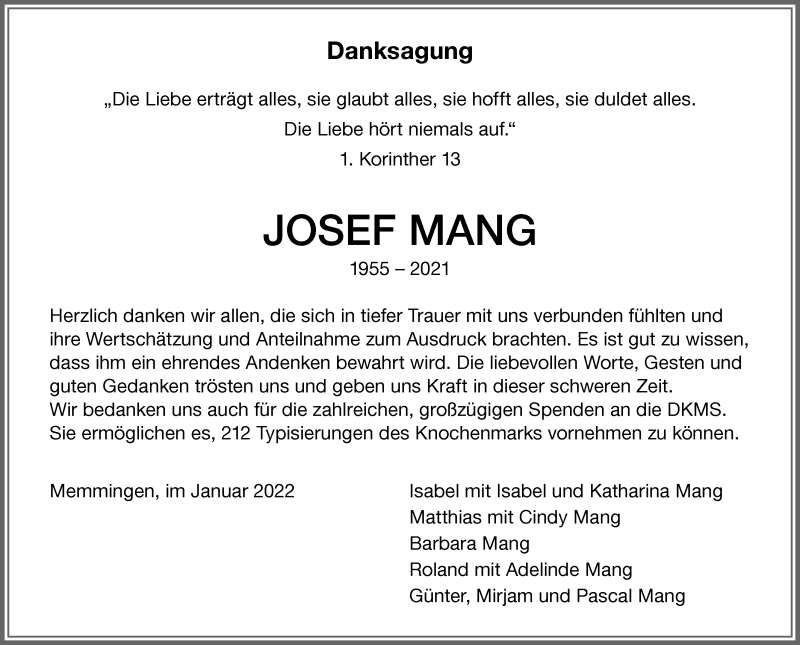 Danksagung

„Die Liebe erträgt alles, sie glaubt alles, sie hofft alles, sie duldet alles. Die Liebe hört niemals auf.“
1. Korinther 13

JOSEF MANG
1955 – 2021

Herzlich danken wir allen, die sich in tiefer Trauer mit uns verbunden fühlten und ihre Wertschätzung und Anteilnahme zum Ausdruck brachten. Es ist gut zu wissen, dass ihm ein ehrendes Andenken bewahrt wird. Die liebevollen Worte, Gesten und guten Gedanken trösten uns und geben uns Kraft in dieser schweren Zeit.
Wir bedanken uns auch für die zahlreichen, großzügigen Spenden an die DKMS. Sie ermöglichen es, 212 Typisierungen des Knochenmarks vornehmen zu können.

Memmingen, im Januar 2022

Isabel mit Isabel und Katharina Mang
Matthias mit Cindy Mang
Barbara Mang
Roland mit Adelinde Mang
Günter, Mirjam und Pascal Mang